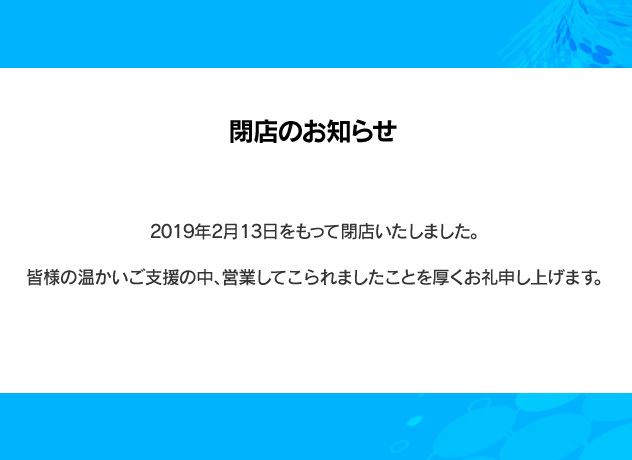 閉店のお知らせ

2019年2月13日をもって閉店いたしました。

皆様の温かいご支援の中、営業してこられましたことを厚くお礼申し上げます。